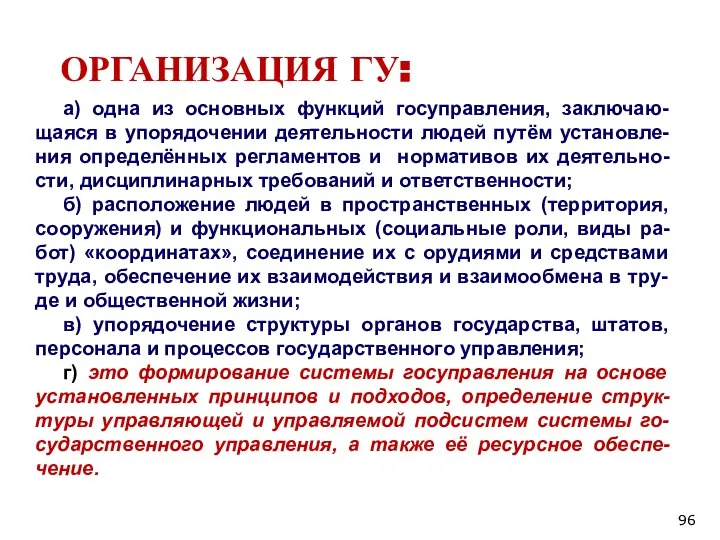 ОРГАНИЗАЦИЯ ГУ:

а) одна из основных функций госуправления, заключающаяся в упорядочении деятельности людей путём установления определённых регламентов и нормативов их деятельности, дисциплинарных требований и ответственности;

б) расположение людей в пространственных (территория, сооружения) и функциональных (социальные роли, виды работ) «координатах», соединение их с орудиями и средствами труда, обеспечение их взаимодействия и взаимообмена в труде и общественной жизни;

в) упорядочение структуры органов государства, штатов, персонала и процессов государственного управления;

г) это формирование системы госуправления на основе установленных принципов и подходов, определение структуры управляющей и управляемой подсистем системы государственного управления, а также её ресурсное обеспечение.

96